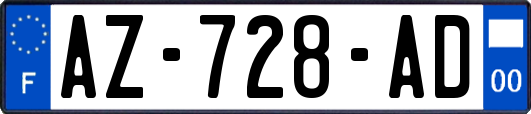 F
AZ-728-AD
00